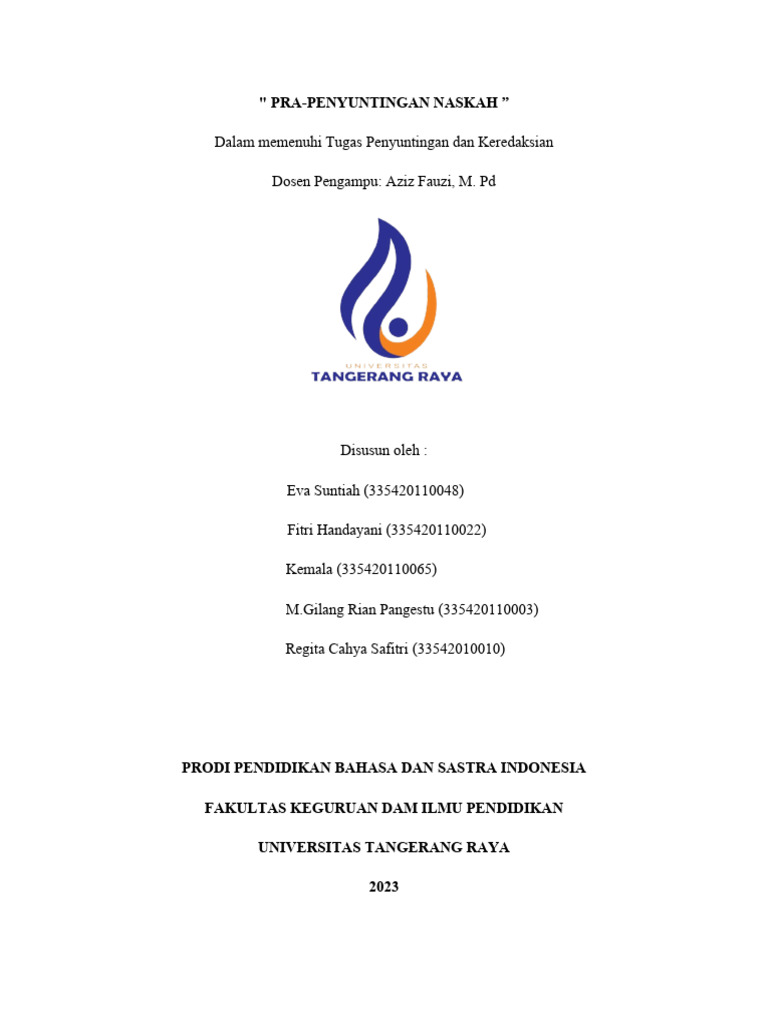 " PRA-PENYUNTINGAN NASKAH "

Dalam memenuhi Tugas Penyuntingan dan Keredaksian

Dosen Pengampu: Aziz Fauzi, M. Pd

UNIVERSITAS
TANGERANG RAYA

Disusun oleh :

Eva Suntiah (335420110048)

Fitri Handayani (335420110022)

Kemala (335420110065)

M.Gilang Rian Pangestu (335420110003)

Regita Cahya Safitri (33542010010)

PRODI PENDIDIKAN BAHASA DAN SASTRA INDONESIA

FAKULTAS KEGURUAN DAM ILMU PENDIDIKAN

UNIVERSITAS TANGERANG RAYA

2023